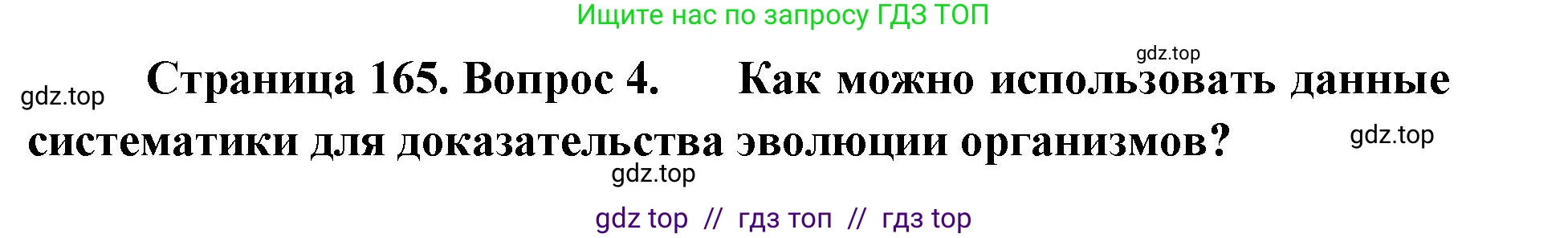 Ищите нас по запросу ГДЗ ТОП

gdz.top

gdz.top

Страница 165. Вопрос 4. Как можно использовать данные систематики для доказательства эволюции организмов?

gdz.top

gdz.top

gdz top // гдз топ // гдз top